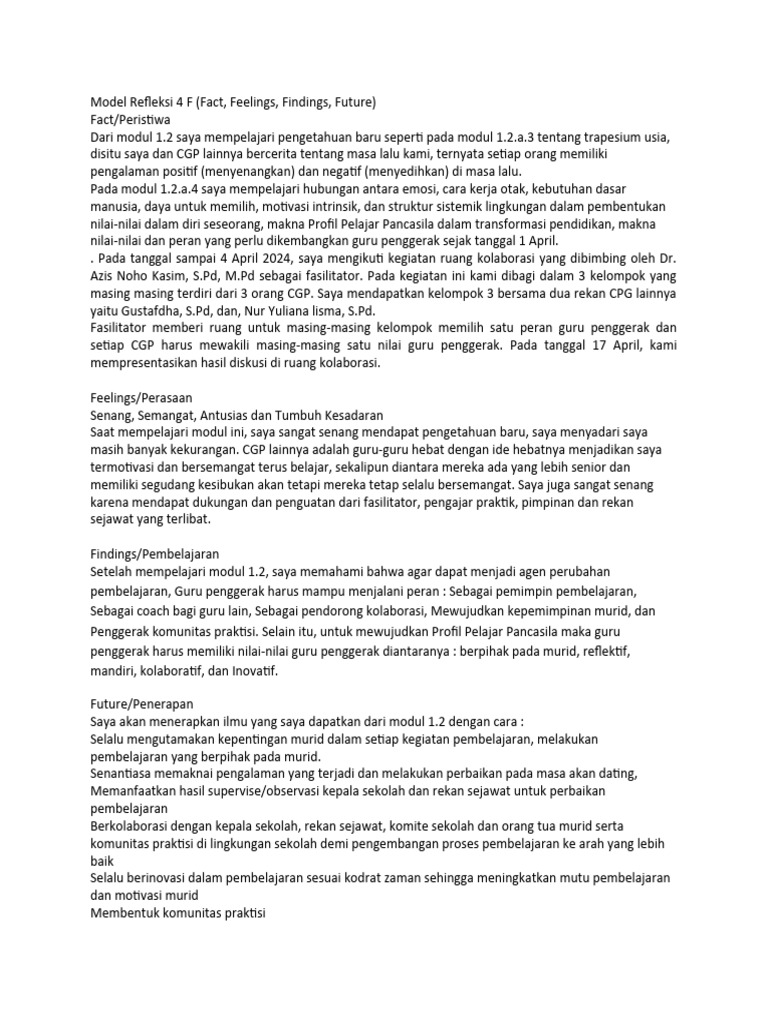 Model Refleksi 4 F (Fact, Feelings, Findings, Future)
Fact/Peristiwa
Dari modul 1.2 saya mempelajari pengetahuan baru seperti pada modul 1.2.a.3 tentang trapesium usia, disitu saya dan CGP lainnya bercerita tentang masa lalu kami, ternyata setiap orang memiliki pengalaman positif (menyenangkan) dan negatif (menyedihkan) di masa lalu.
Pada modul 1.2.a.4 saya mempelajari hubungan antara emosi, cara kerja otak, kebutuhan dasar manusia, daya untuk memilih, motivasi intrinsik, dan struktur sistemik lingkungan dalam pembentukan nilai-nilai dalam diri seseorang, makna Profil Pelajar Pancasila dalam transformasi pendidikan, makna nilai-nilai dan peran yang perlu dikembangkan guru penggerak sejak tanggal 1 April.
. Pada tanggal sampai 4 April 2024, saya mengikuti kegiatan ruang kolaborasi yang dibimbing oleh Dr. Azis Noho Kasim, S.Pd, M.Pd sebagai fasilitator. Pada kegiatan ini kami dibagi dalam 3 kelompok yang masing masing terdiri dari 3 orang CGP. Saya mendapatkan kelompok 3 bersama dua rekan CPG lainnya yaitu Gustafdha, S.Pd, dan, Nur Yuliana lisma, S.Pd.
Fasilitator memberi ruang untuk masing-masing kelompok memilih satu peran guru penggerak dan setiap CGP harus mewakili masing-masing satu nilai guru penggerak. Pada tanggal 17 April, kami mempresentasikan hasil diskusi di ruang kolaborasi.

Feelings/Perasaan
Senang, Semangat, Antusias dan Tumbuh Kesadaran
Saat mempelajari modul ini, saya sangat senang mendapat pengetahuan baru, saya menyadari saya masih banyak kekurangan. CGP lainnya adalah guru-guru hebat dengan ide hebatnya menjadikan saya termotivasi dan bersemangat terus belajar, sekalipun diantara mereka ada yang lebih senior dan memiliki segudang kesibukan akan tetapi mereka tetap selalu bersemangat. Saya juga sangat senang karena mendapat dukungan dan penguatan dari fasilitator, pengajar praktik, pimpinan dan rekan sejawat yang terlibat.

Findings/Pembelajaran
Setelah mempelajari modul 1.2, saya memahami bahwa agar dapat menjadi agen perubahan pembelajaran, Guru penggerak harus mampu menjalani peran : Sebagai pemimpin pembelajaran, Sebagai coach bagi guru lain, Sebagai pendorong kolaborasi, Mewujudkan kepemimpinan murid, dan Penggerak komunitas praktisi. Selain itu, untuk mewujudkan Profil Pelajar Pancasila maka guru penggerak harus memiliki nilai-nilai guru penggerak diantaranya : berpihak pada murid, reflektif, mandiri, kolaboratif, dan Inovatif.

Future/Penerapan
Saya akan menerapkan ilmu yang saya dapatkan dari modul 1.2 dengan cara :
Selalu mengutamakan kepentingan murid dalam setiap kegiatan pembelajaran, melakukan pembelajaran yang berpihak pada murid.
Senantiasa memaknai pengalaman yang terjadi dan melakukan perbaikan pada masa akan dating,
Memanfaatkan hasil supervise/observasi kepala sekolah dan rekan sejawat untuk perbaikan pembelajaran
Berkolaborasi dengan kepala sekolah, rekan sejawat, komite sekolah dan orang tua murid serta komunitas praktisi di lingkungan sekolah demi pengembangan proses pembelajaran ke arah yang lebih baik
Selalu berinovasi dalam pembelajaran sesuai kodrat zaman sehingga meningkatkan mutu pembelajaran dan motivasi murid
Membentuk komunitas praktisi